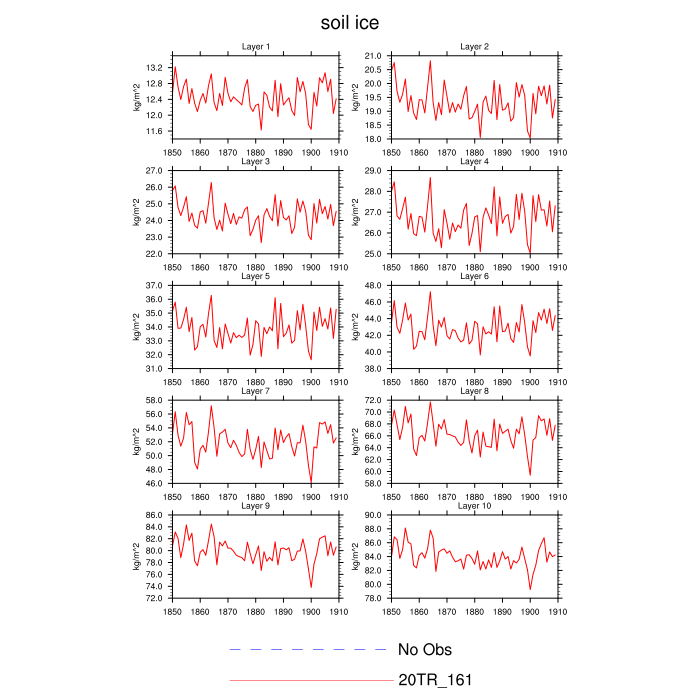 soil ice

Layer 1
kg/m^2
13.2
12.8
12.4
12.0
11.6
1850 1860 1870 1880 1890 1900 1910

Layer 2
kg/m^2
21.0
20.5
20.0
19.5
19.0
18.5
18.0
1850 1860 1870 1880 1890 1900 1910

Layer 3
kg/m^2
27.0
26.0
25.0
24.0
23.0
22.0
1850 1860 1870 1880 1890 1900 1910

Layer 4
kg/m^2
29.0
28.0
27.0
26.0
25.0
1850 1860 1870 1880 1890 1900 1910

Layer 5
kg/m^2
37.0
36.0
35.0
34.0
33.0
32.0
31.0
1850 1860 1870 1880 1890 1900 1910

Layer 6
kg/m^2
48.0
46.0
44.0
42.0
40.0
38.0
1850 1860 1870 1880 1890 1900 1910

Layer 7
kg/m^2
58.0
56.0
54.0
52.0
50.0
48.0
46.0
1850 1860 1870 1880 1890 1900 1910

Layer 8
kg/m^2
72.0
70.0
68.0
66.0
64.0
62.0
60.0
58.0
1850 1860 1870 1880 1890 1900 1910

Layer 9
kg/m^2
86.0
84.0
82.0
80.0
78.0
76.0
74.0
72.0
1850 1860 1870 1880 1890 1900 1910

Layer 10
kg/m^2
90.0
88.0
86.0
84.0
82.0
80.0
78.0
1850 1860 1870 1880 1890 1900 1910

No Obs
20TR_161